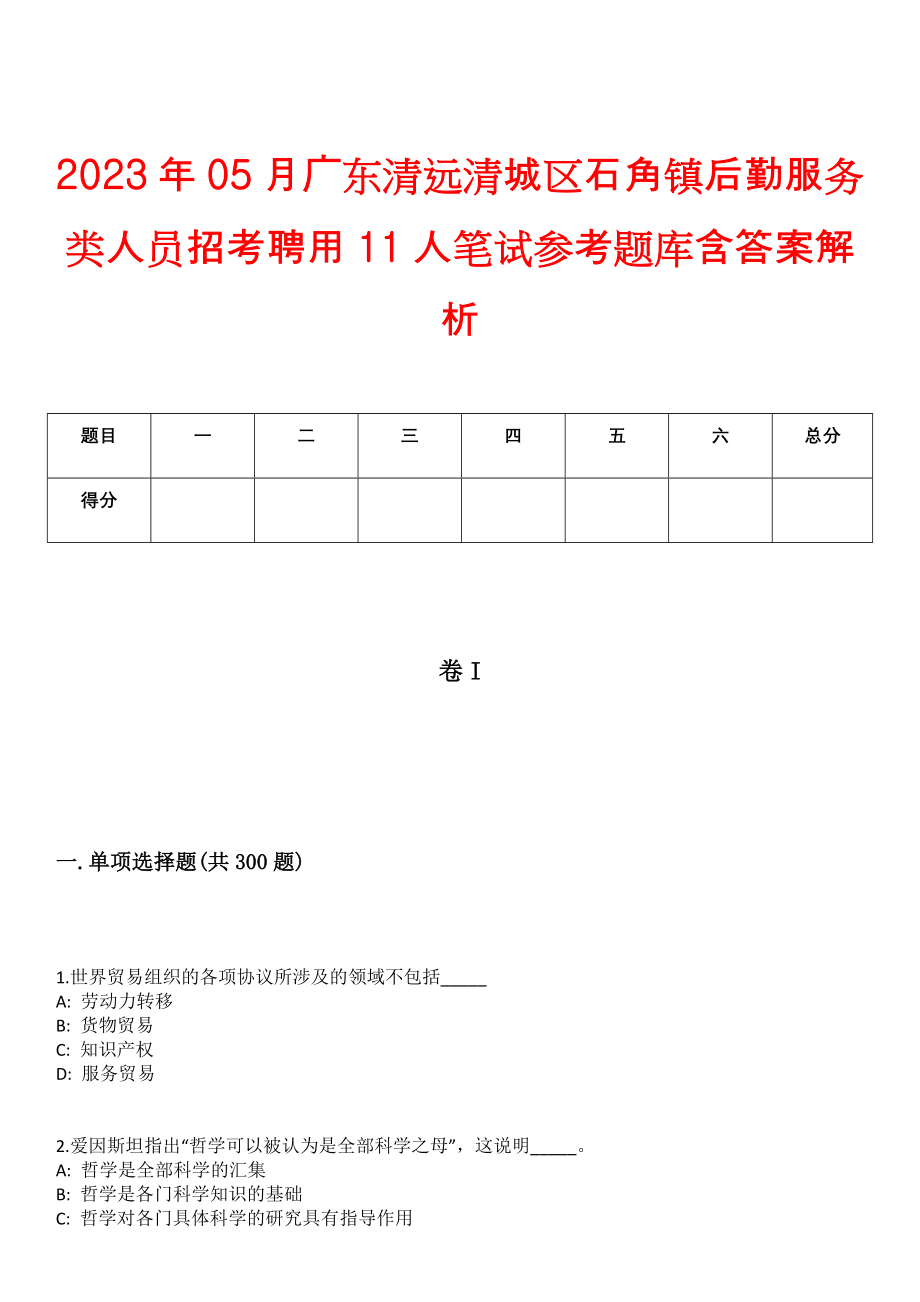 2023年05月广东清远清城区石角镇后勤服务类人员招考聘用11人笔试参考题库含答案解析

| 题目 | 一 | 二 | 三 | 四 | 五 | 六 | 总分 |
|---|---|---|---|---|---|---|---|
| 得分 | | | | | | | |

卷I

一.单项选择题(共300题)

1.世界贸易组织的各项协议所涉及的领域不包括_____
A: 劳动力转移
B: 货物贸易
C: 知识产权
D: 服务贸易

2.爱因斯坦指出“哲学可以被认为是全部科学之母”，这说明_____。
A: 哲学是全部科学的汇集
B: 哲学是各门科学知识的基础
C: 哲学对各门具体科学的研究具有指导作用